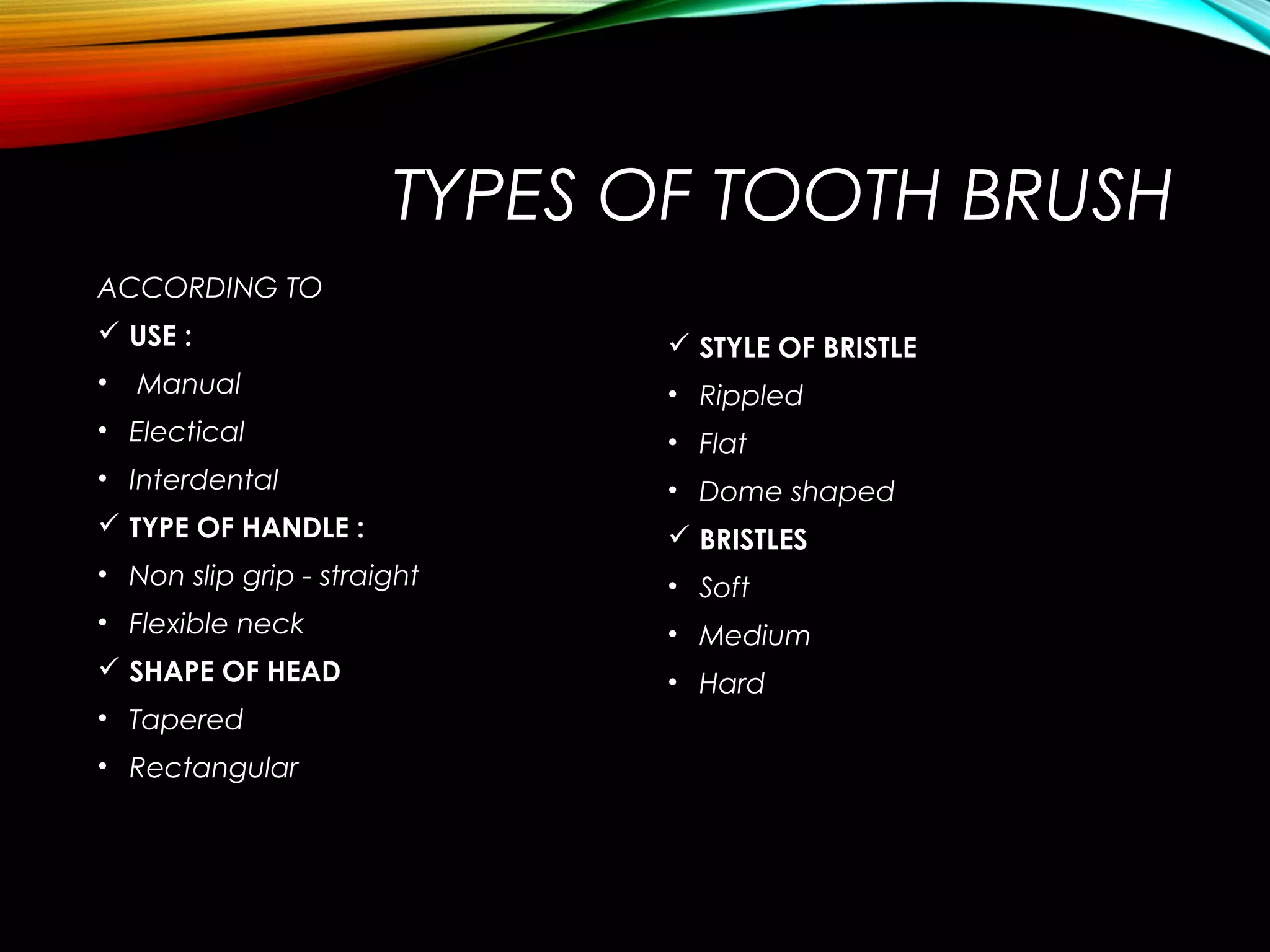 TYPES OF TOOTH BRUSH

ACCORDING TO

✓ USE :

• Manual

• Electical

• Interdental

✓ TYPE OF HANDLE :

• Non slip grip - straight

• Flexible neck

✓ SHAPE OF HEAD

• Tapered

• Rectangular

✓ STYLE OF BRISTLE

• Rippled

• Flat

• Dome shaped

✓ BRISTLES

• Soft

• Medium

• Hard